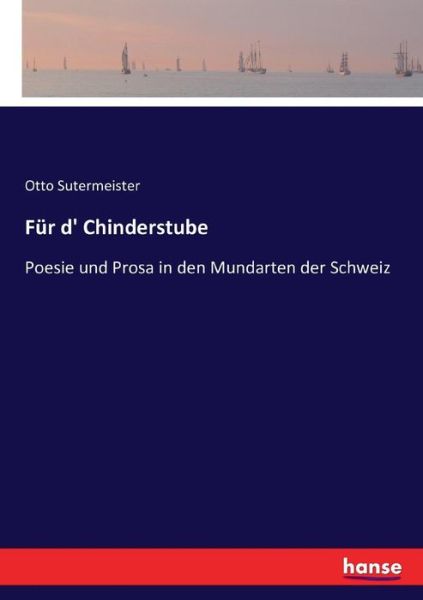 Otto Sutermeister

Für d' Chinderstube

Poesie und Prosa in den Mundarten der Schweiz

hanse